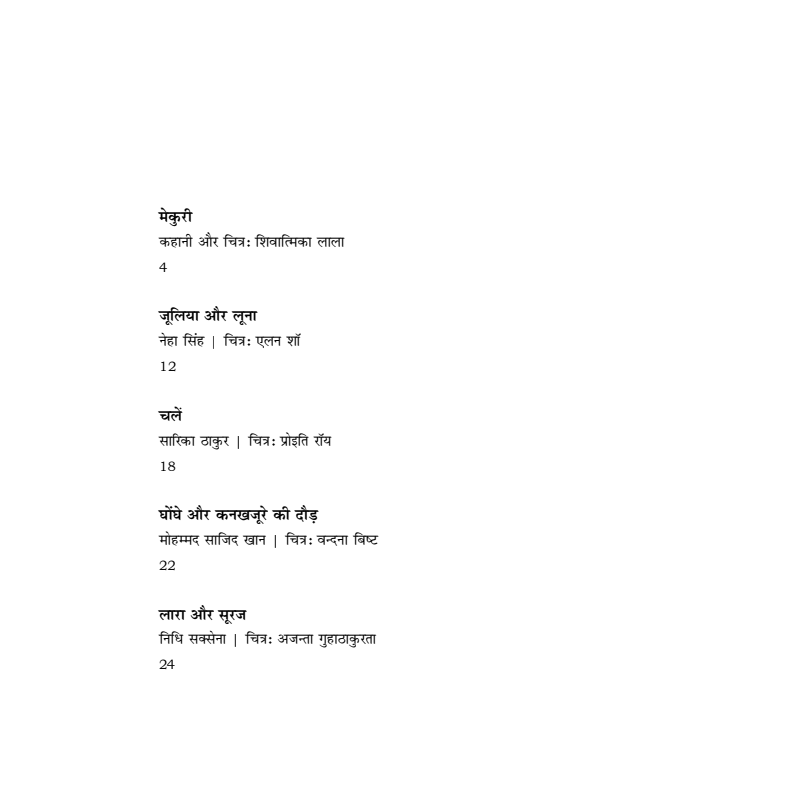 मेकुरी
कहानी और चित्र: शिवात्मिका लाला
4

जूलिया और लूना
नेहा सिंह | चित्र: एलन शॉ
12

चलें
सारिका ठाकुर | चित्र: प्रोइति रॉय
18

घोंघे और कनखजूरे की दौड़
मोहम्मद साजिद खान | चित्र: वन्दना बिष्ट
22

लारा और सूरज
निधि सक्सेना | चित्र: अजन्ता गुहाठाकुरता
24